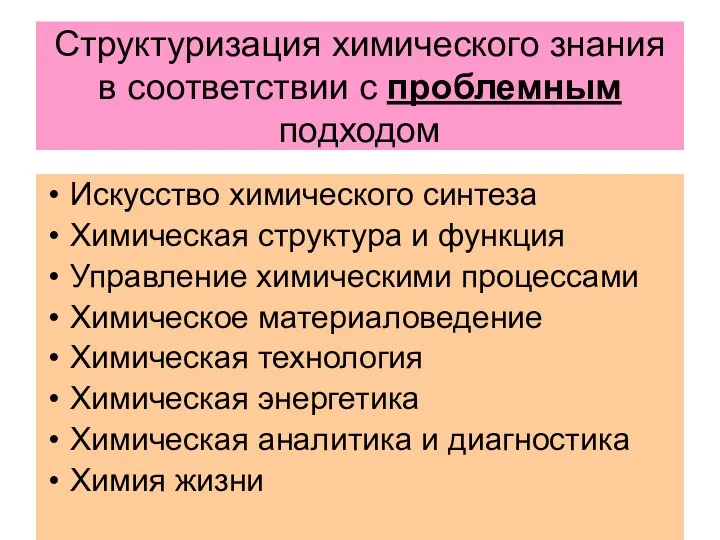 Структуризация химического знания в соответствии с проблемным подходом

• Искусство химического синтеза
• Химическая структура и функция
• Управление химическими процессами
• Химическое материаловедение
• Химическая технология
• Химическая энергетика
• Химическая аналитика и диагностика
• Химия жизни